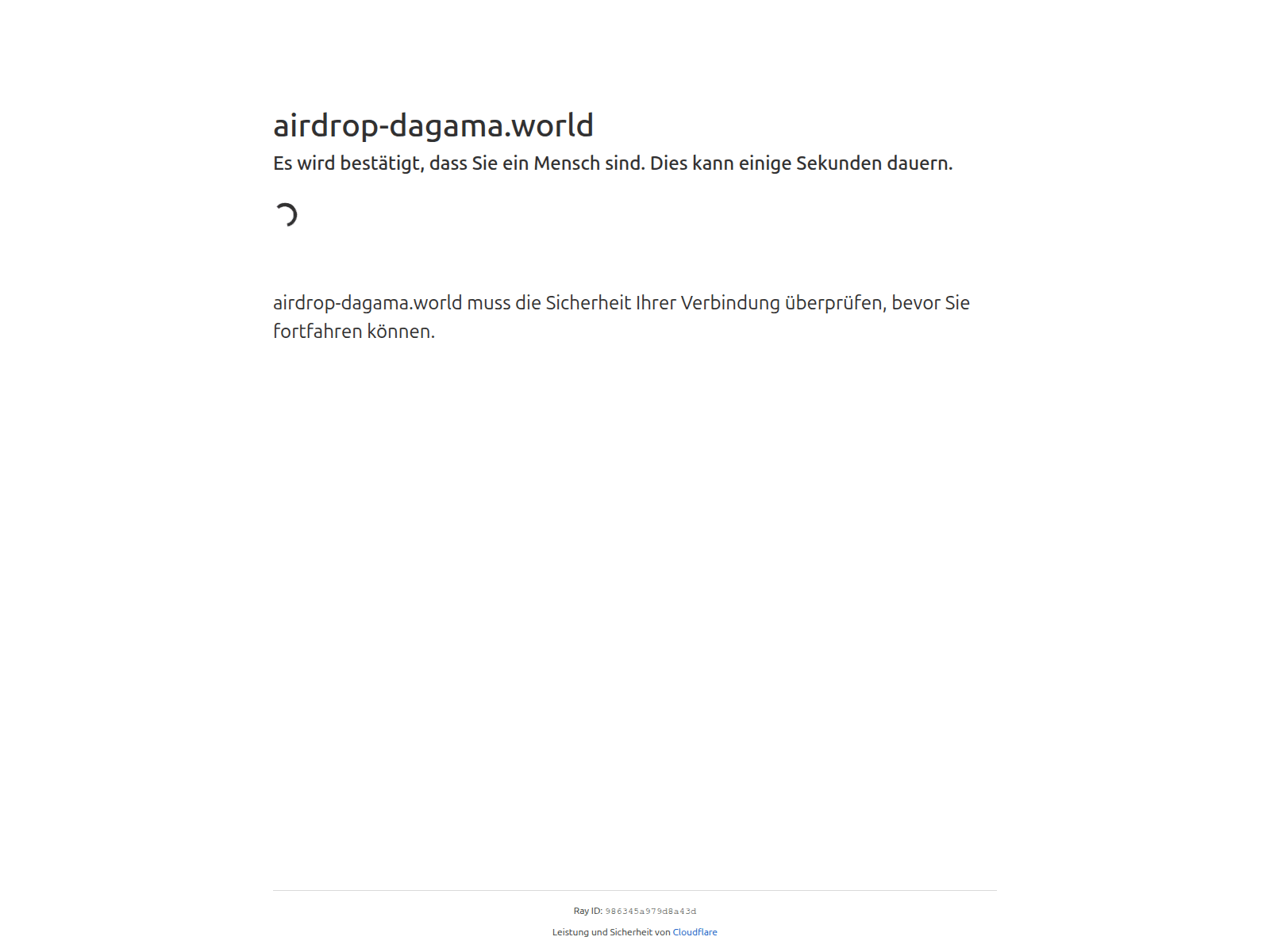 airdrop-dagama.world

Es wird bestätigt, dass Sie ein Mensch sind. Dies kann einige Sekunden dauern.

airdrop-dagama.world muss die Sicherheit Ihrer Verbindung überprüfen, bevor Sie fortfahren können.

Ray ID: 986345a979d8a43d

Leistung und Sicherheit von Cloudflare